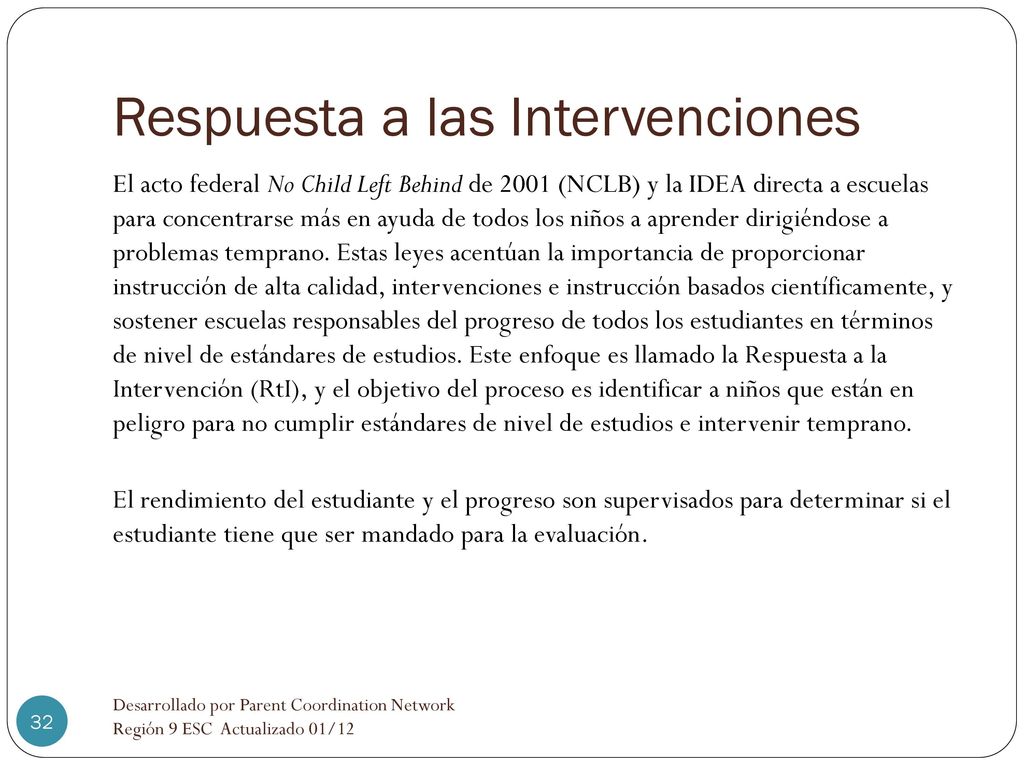 Respuesta a las Intervenciones

El acto federal No Child Left Behind de 2001 (NCLB) y la IDEA directa a escuelas para concentrarse más en ayuda de todos los niños a aprender dirigiéndose a problemas temprano. Estas leyes acentúan la importancia de proporcionar instrucción de alta calidad, intervenciones e instrucción basados científicamente, y sostener escuelas responsables del progreso de todos los estudiantes en términos de nivel de estándares de estudios. Este enfoque es llamado la Respuesta a la Intervención (RtI), y el objetivo del proceso es identificar a niños que están en peligro para no cumplir estándares de nivel de estudios e intervenir temprano.

El rendimiento del estudiante y el progreso son supervisados para determinar si el estudiante tiene que ser mandado para la evaluación.

32

Desarrollado por Parent Coordination Network
Región 9 ESC Actualizado 01/12